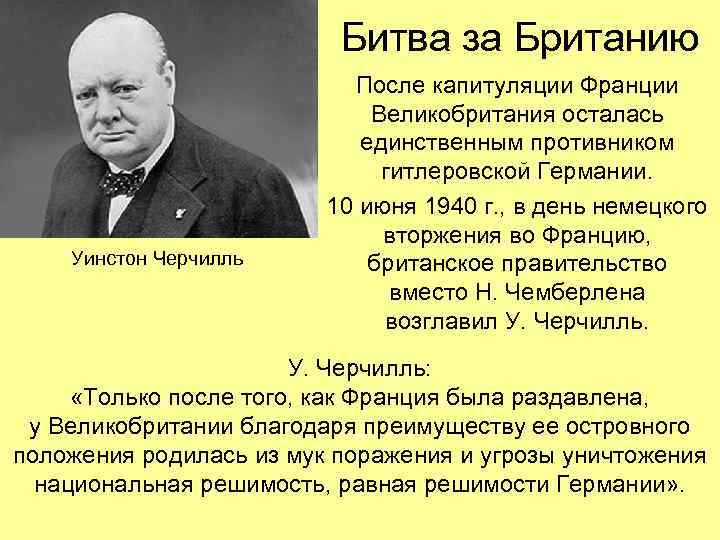 Битва за Британию

После капитуляции Франции Великобритания осталась единственным противником гитлеровской Германии.

10 июня 1940 г., в день немецкого вторжения во Францию, британское правительство вместо Н. Чемберлена возглавил У. Черчилль.

Уинстон Черчилль

У. Черчилль:
«Только после того, как Франция была раздавлена, у Великобритании благодаря преимуществу ее островного положения родилась из мук поражения и угрозы уничтожения национальная решимость, равная решимости Германии».